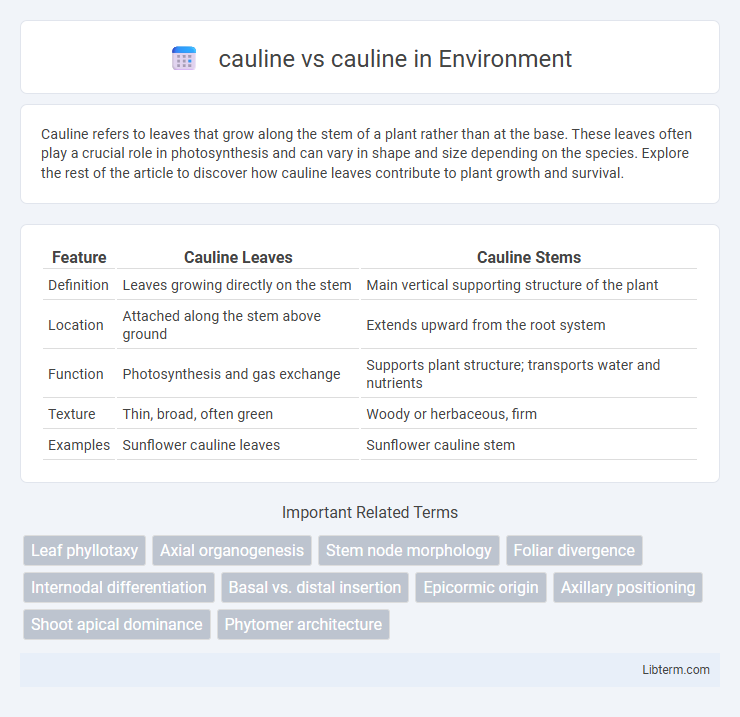 cauline vs cauline in Environment

Cauline refers to leaves that grow along the stem of a plant rather than at the base. These leaves often play a crucial role in photosynthesis and can vary in shape and size depending on the species. Explore the rest of the article to discover how cauline leaves contribute to plant growth and survival.

| Feature | Cauline Leaves | Cauline Stems |
|---|---|---|
| Definition | Leaves growing directly on the stem | Main vertical supporting structure of the plant |
| Location | Attached along the stem above ground | Extends upward from the root system |
| Function | Photosynthesis and gas exchange | Supports plant structure; transports water and nutrients |
| Texture | Thin, broad, often green | Woody or herbaceous, firm |
| Examples | Sunflower cauline leaves | Sunflower cauline stem |

Important Related Terms

Leaf phyllotaxy
Axial organogenesis
Stem node morphology
Foliar divergence
Internodal differentiation
Basal vs. distal insertion
Epicormic origin
Axillary positioning
Shoot apical dominance
Phytomer architecture

Libterm.com